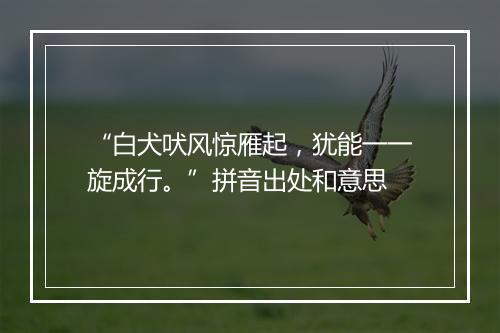 “白犬吠风惊雁起，犹能一一旋成行。”拼音出处和意思